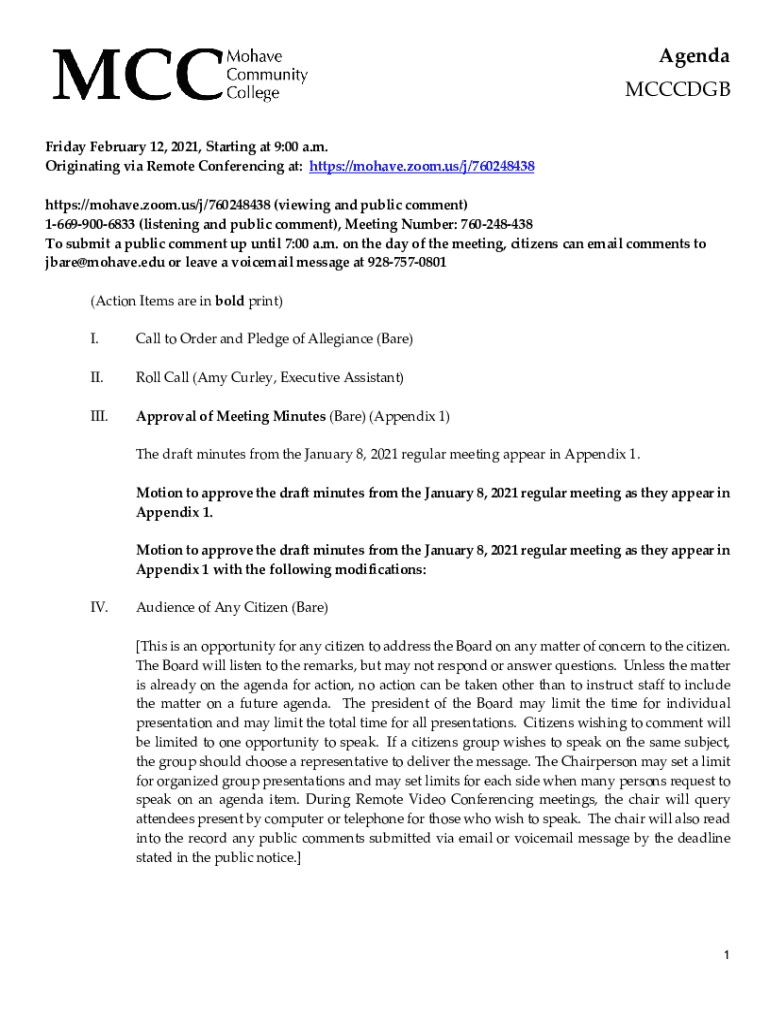 MCC Mohave Community College

Agenda

MCCCDGB

Friday February 12, 2021, Starting at 9:00 a.m.
Originating via Remote Conferencing at: https://mohave.zoom.us/j/760248438

https://mohave.zoom.us/j/760248438 (viewing and public comment)
1-669-900-6833 (listening and public comment), Meeting Number: 760-248-438
To submit a public comment up until 7:00 a.m. on the day of the meeting, citizens can email comments to jbare@mohave.edu or leave a voicemail message at 928-757-0801

(Action Items are in bold print)

I. Call to Order and Pledge of Allegiance (Bare)

II. Roll Call (Amy Curley, Executive Assistant)

III. Approval of Meeting Minutes (Bare) (Appendix 1)

The draft minutes from the January 8, 2021 regular meeting appear in Appendix 1.

Motion to approve the draft minutes from the January 8, 2021 regular meeting as they appear in Appendix 1.

Motion to approve the draft minutes from the January 8, 2021 regular meeting as they appear in Appendix 1 with the following modifications:

IV. Audience of Any Citizen (Bare)

[This is an opportunity for any citizen to address the Board on any matter of concern to the citizen. The Board will listen to the remarks, but may not respond or answer questions. Unless the matter is already on the agenda for action, no action can be taken other than to instruct staff to include the matter on a future agenda. The president of the Board may limit the time for individual presentation and may limit the total time for all presentations. Citizens wishing to comment will be limited to one opportunity to speak. If a citizens group wishes to speak on the same subject, the group should choose a representative to deliver the message. The Chairperson may set a limit for organized group presentations and may set limits for each side when many persons request to speak on an agenda item. During Remote Video Conferencing meetings, the chair will query attendees present by computer or telephone for those who wish to speak. The chair will also read into the record any public comments submitted via email or voicemail message by the deadline stated in the public notice.]

1